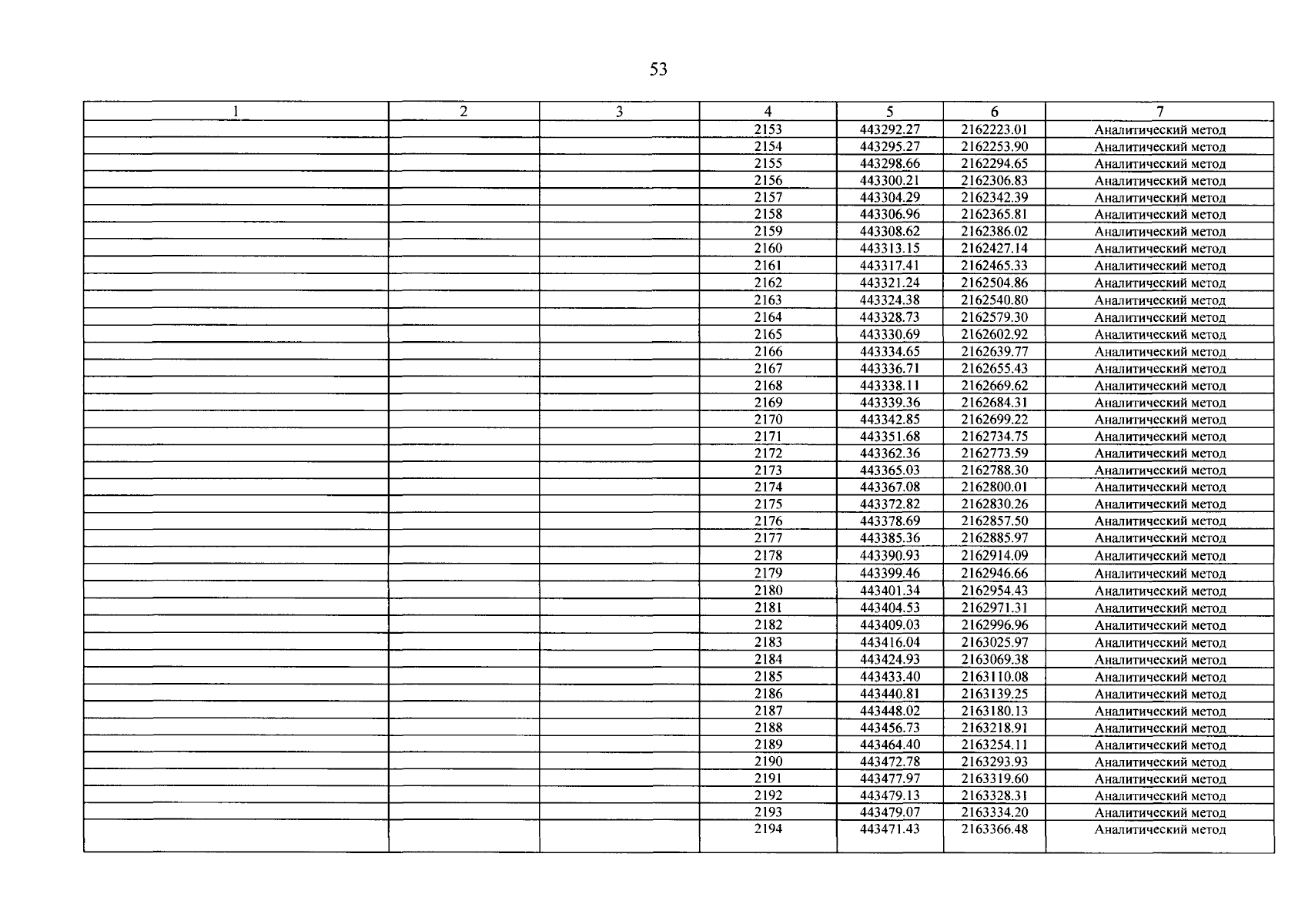 53

| 1 | 2 | 3 | 4 | 5 | 6 | 7 |
|---|---|---|---|---|---|---|
| | | | 2153 | 443292.27 | 2162223.01 | Аналитический метод |
| | | | 2154 | 443295.27 | 2162253.90 | Аналитический метод |
| | | | 2155 | 443298.66 | 2162294.65 | Аналитический метод |
| | | | 2156 | 443300.21 | 2162306.83 | Аналитический метод |
| | | | 2157 | 443304.29 | 2162342.39 | Аналитический метод |
| | | | 2158 | 443306.96 | 2162365.81 | Аналитический метод |
| | | | 2159 | 443308.62 | 2162386.02 | Аналитический метод |
| | | | 2160 | 443313.15 | 2162427.14 | Аналитический метод |
| | | | 2161 | 443317.41 | 2162465.33 | Аналитический метод |
| | | | 2162 | 443321.24 | 2162504.86 | Аналитический метод |
| | | | 2163 | 443324.38 | 2162540.80 | Аналитический метод |
| | | | 2164 | 443328.73 | 2162579.30 | Аналитический метод |
| | | | 2165 | 443330.69 | 2162602.92 | Аналитический метод |
| | | | 2166 | 443334.65 | 2162639.77 | Аналитический метод |
| | | | 2167 | 443336.71 | 2162655.43 | Аналитический метод |
| | | | 2168 | 443338.11 | 2162669.62 | Аналитический метод |
| | | | 2169 | 443339.36 | 2162684.31 | Аналитический метод |
| | | | 2170 | 443342.85 | 2162699.22 | Аналитический метод |
| | | | 2171 | 443351.68 | 2162734.75 | Аналитический метод |
| | | | 2172 | 443362.36 | 2162773.59 | Аналитический метод |
| | | | 2173 | 443365.03 | 2162788.30 | Аналитический метод |
| | | | 2174 | 443367.08 | 2162800.01 | Аналитический метод |
| | | | 2175 | 443372.82 | 2162830.26 | Аналитический метод |
| | | | 2176 | 443378.69 | 2162857.50 | Аналитический метод |
| | | | 2177 | 443385.36 | 2162885.97 | Аналитический метод |
| | | | 2178 | 443390.93 | 2162914.09 | Аналитический метод |
| | | | 2179 | 443399.46 | 2162946.66 | Аналитический метод |
| | | | 2180 | 443401.34 | 2162954.43 | Аналитический метод |
| | | | 2181 | 443404.53 | 2162971.31 | Аналитический метод |
| | | | 2182 | 443409.03 | 2162996.96 | Аналитический метод |
| | | | 2183 | 443416.04 | 2163025.97 | Аналитический метод |
| | | | 2184 | 443424.93 | 2163069.38 | Аналитический метод |
| | | | 2185 | 443433.40 | 2163110.08 | Аналитический метод |
| | | | 2186 | 443440.81 | 2163139.25 | Аналитический метод |
| | | | 2187 | 443448.02 | 2163180.13 | Аналитический метод |
| | | | 2188 | 443456.73 | 2163218.91 | Аналитический метод |
| | | | 2189 | 443464.40 | 2163254.11 | Аналитический метод |
| | | | 2190 | 443472.78 | 2163293.93 | Аналитический метод |
| | | | 2191 | 443477.97 | 2163319.60 | Аналитический метод |
| | | | 2192 | 443479.13 | 2163328.31 | Аналитический метод |
| | | | 2193 | 443479.07 | 2163334.20 | Аналитический метод |
| | | | 2194 | 443471.43 | 2163366.48 | Аналитический метод |